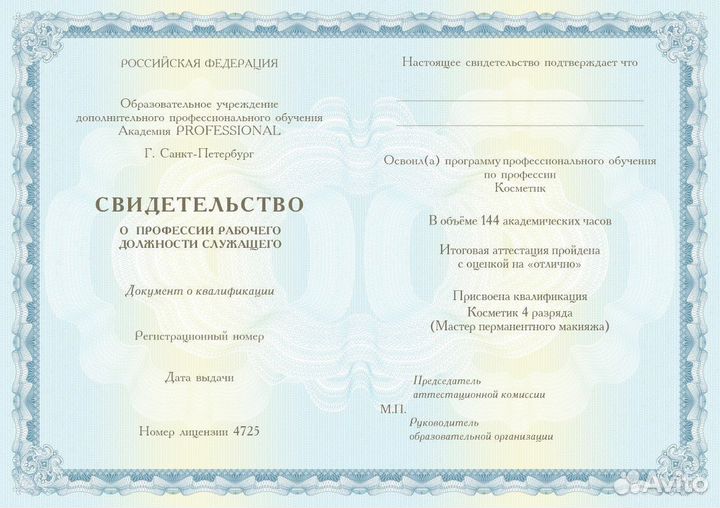 РОССИЙСКАЯ ФЕДЕРАЦИЯ

Образовательное учреждение дополнительного профессионального обучения Академия PROFESSIONAL

Г. Санкт-Петербург

СВИДЕТЕЛЬСТВО

О ПРОФЕССИИ РАБОЧЕГО ДОЛЖНОСТИ СЛУЖАЩЕГО

Документ о квалификации

Регистрационный номер

Дата выдачи

Номер лицензии 4725

Настоящее свидетельство подтверждает что

Освоил(а) программу профессионального обучения по профессии Косметик

В объёме 144 академических часов

Итоговая аттестация пройдена с оценкой на «отлично»

Присвоена квалификация Косметик 4 разряда (Мастер перманентного макияжа)

Председатель аттестационной комиссии

М.П.

Руководитель образовательной организации

Avito